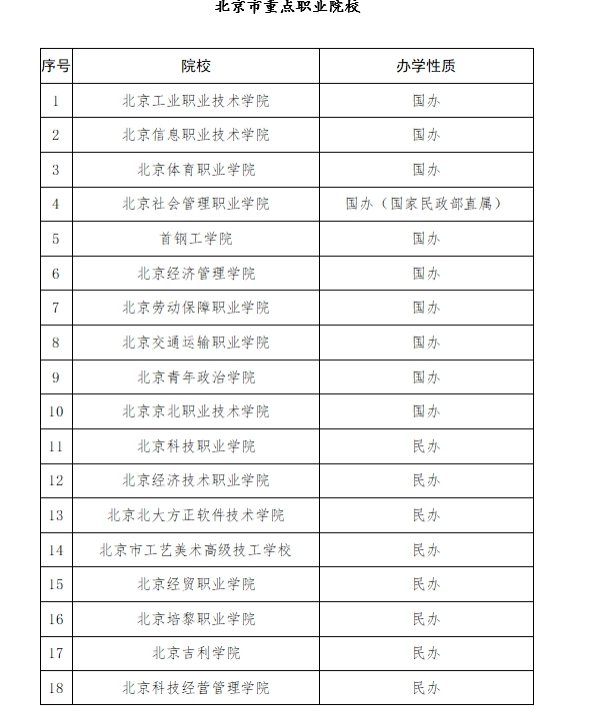 北京市重点职业院校

| 序号 | 院校 | 办学性质 |
|---|---|---|
| 1 | 北京工业职业技术学院 | 国办 |
| 2 | 北京信息职业技术学院 | 国办 |
| 3 | 北京体育职业学院 | 国办 |
| 4 | 北京社会管理职业学院 | 国办（国家民政部直属） |
| 5 | 首钢工学院 | 国办 |
| 6 | 北京经济管理学院 | 国办 |
| 7 | 北京劳动保障职业学院 | 国办 |
| 8 | 北京交通运输职业学院 | 国办 |
| 9 | 北京青年政治学院 | 国办 |
| 10 | 北京京北职业技术学院 | 国办 |
| 11 | 北京科技职业学院 | 民办 |
| 12 | 北京经济技术职业学院 | 民办 |
| 13 | 北京北大方正软件技术学院 | 民办 |
| 14 | 北京市工艺美术高级技工学校 | 民办 |
| 15 | 北京经贸职业学院 | 民办 |
| 16 | 北京培黎职业学院 | 民办 |
| 17 | 北京吉利学院 | 民办 |
| 18 | 北京科技经营管理学院 | 民办 |